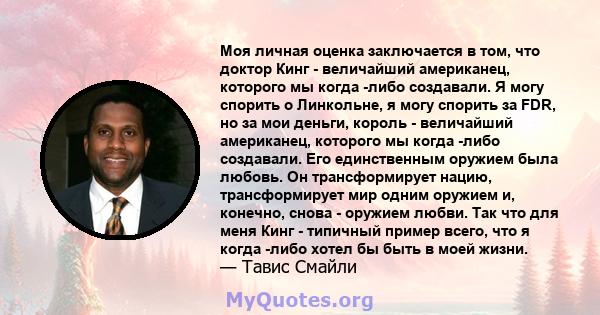 Моя личная оценка заключается в том, что доктор Кинг - величайший американец, которого мы когда -либо создавали. Я могу спорить о Линкольне, я могу спорить за FDR, но за мои деньги, король - величайший американец, которого мы когда -либо создавали. Его единственным оружием была любовь. Он трансформирует нацию, трансформирует мир одним оружием и, конечно, снова - оружием любви. Так что для меня Кинг - типичный пример всего, что я когда -либо хотел бы быть в моей жизни.
— Тавис Смайли

MyQuotes.org